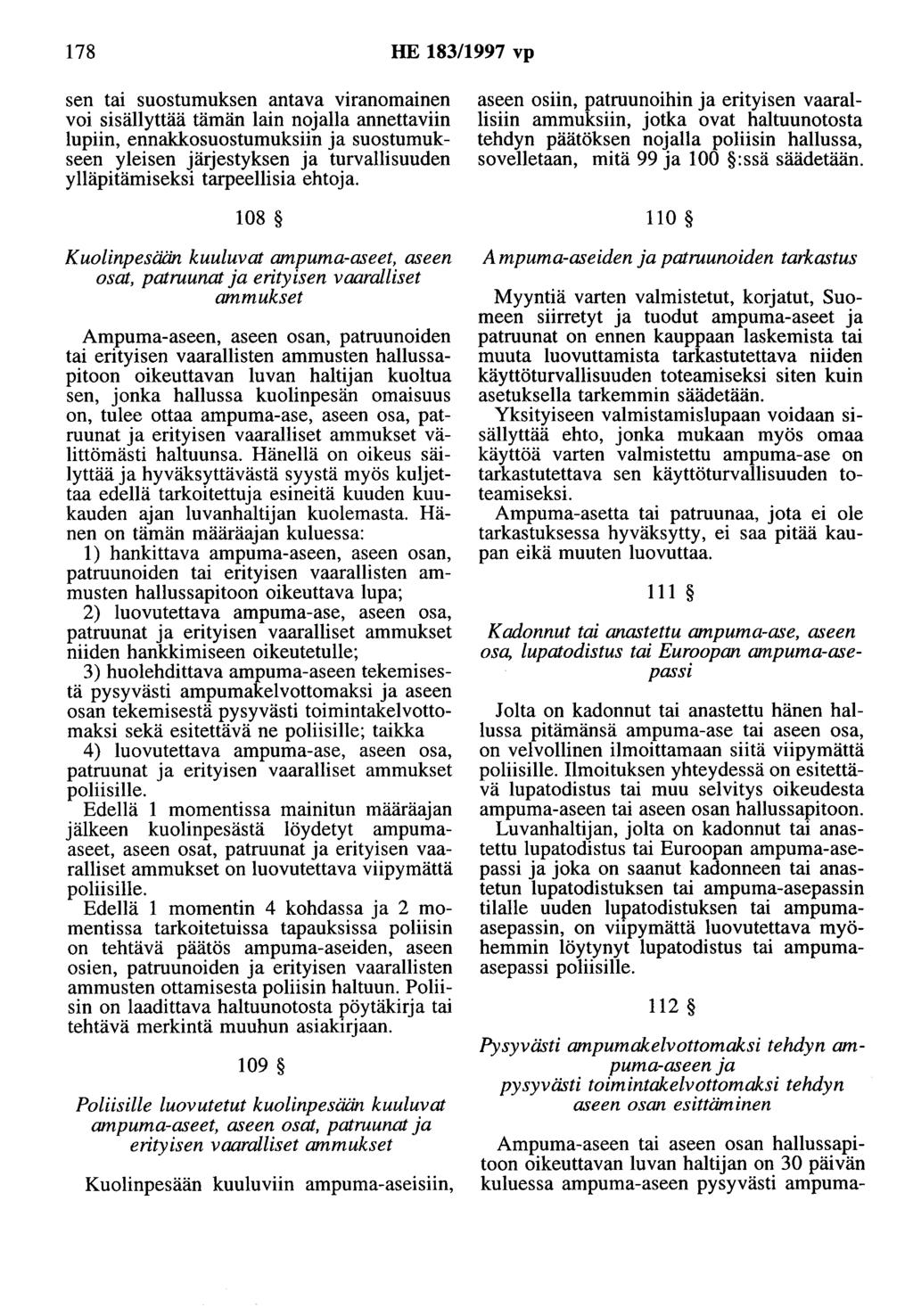 178 HE 183/1997 vp

sen tai suostumuksen antava viranomainen voi sisällyttää tämän lain nojalla annettaviin lupiin, ennakkosuostumuksiin ja suostumukseen yleisen järjestyksen ja turvallisuuden ylläpitämiseksi tarpeellisia ehtoja.

108 §

Kuolinpesään kuuluvat ampuma-aseet, aseen osat, patruunat ja erityisen vaaralliset ammukset

Ampuma-aseen, aseen osan, patruunoiden tai erityisen vaarallisten ammusten hallussapitoon oikeuttavan luvan haltijan kuoltua sen, jonka hallussa kuolinpesän omaisuus on, tulee ottaa ampuma-ase, aseen osa, patruunat ja erityisen vaaralliset ammukset välittömästi haltuunsa. Hänellä on oikeus säilyttää ja hyväksyttävästä syystä myös kuljettaa edellä tarkoitettuja esineitä kuuden kuukauden ajan luvanhaltijan kuolemasta. Hänen on tämän määräajan kuluessa:

1) hankittava ampuma-aseen, aseen osan, patruunoiden tai erityisen vaarallisten ammusten hallussapitoon oikeuttava lupa;

2) luovutettava ampuma-ase, aseen osa, patruunat ja erityisen vaaralliset ammukset niiden hankkimiseen oikeutetulle;

3) huolehdittava ampuma-aseen tekemisestä pysyvästi ampumakelvottomaksi ja aseen osan tekemisestä pysyvästi toimintakelvottomaksi sekä esitettävä ne poliisille; taikka

4) luovutettava ampuma-ase, aseen osa, patruunat ja erityisen vaaralliset ammukset poliisille.

Edellä 1 momentissa mainitun määräajan jälkeen kuolinpesästä löydetyt ampuma-aseet, aseen osat, patruunat ja erityisen vaaralliset ammukset on luovutettava viipymättä poliisille.

Edellä 1 momentin 4 kohdassa ja 2 momentissa tarkoitetuissa tapauksissa poliisin on tehtävä päätös ampuma-aseiden, aseen osien, patruunoiden ja erityisen vaarallisten ammusten ottamisesta poliisin haltuun. Poliisin on laadittava haltuunotosta pöytäkirja tai tehtävä merkintä muuhun asiakirjaan.

109 §

Poliisille luovutetut kuolinpesään kuuluvat ampuma-aseet, aseen osat, patruunat ja erityisen vaaralliset ammukset

Kuolinpesään kuuluviin ampuma-aseisiin, aseen osiin, patruunoihin ja erityisen vaarallisiin ammuksiin, jotka ovat haltuunotosta tehdyn päätöksen nojalla poliisin hallussa, sovelletaan, mitä 99 ja 100 §:ssä säädetään.

110 §

Ampuma-aseiden ja patruunoiden tarkastus

Myyntiä varten valmistetut, korjatut, Suomeen siirretyt ja tuodut ampuma-aseet ja patruunat on ennen kauppaan laskemista tai muuta luovuttamista tarkastutettava niiden käyttöturvallisuuden toteamiseksi siten kuin asetuksella tarkemmin säädetään.

Yksityiseen valmistamislupaan voidaan sisällyttää ehto, jonka mukaan myös omaa käyttöä varten valmistettu ampuma-ase on tarkastutettava sen käyttöturvallisuuden toteamiseksi.

Ampuma-asetta tai patruunaa, jota ei ole tarkastuksessa hyväksytty, ei saa pitää kaupan eikä muuten luovuttaa.

111 §

Kadonnut tai anastettu ampuma-ase, aseen osa, lupatodistus tai Euroopan ampuma-asepassi

Jolta on kadonnut tai anastettu hänen hallussa pitämänsä ampuma-ase tai aseen osa, on velvollinen ilmoittamaan siitä viipymättä poliisille. Ilmoituksen yhteydessä on esitettävä lupatodistus tai muu selvitys oikeudesta ampuma-aseen tai aseen osan hallussapitoon.

Luvanhaltijan, jolta on kadonnut tai anastettu lupatodistus tai Euroopan ampuma-asepassi ja joka on saanut kadonneen tai anastetun lupatodistuksen tai ampuma-asepassin tilalle uuden lupatodistuksen tai ampuma-asepassin, on viipymättä luovutettava myöhemmin löytynyt lupatodistus tai ampuma-asepassi poliisille.

112 §

Pysyvästi ampumakelvottomaksi tehdyn ampuma-aseen ja pysyvästi toimintakelvottomaksi tehdyn aseen osan esittäminen

Ampuma-aseen tai aseen osan hallussapitoon oikeuttavan luvan haltijan on 30 päivän kuluessa ampuma-aseen pysyvästi ampuma-